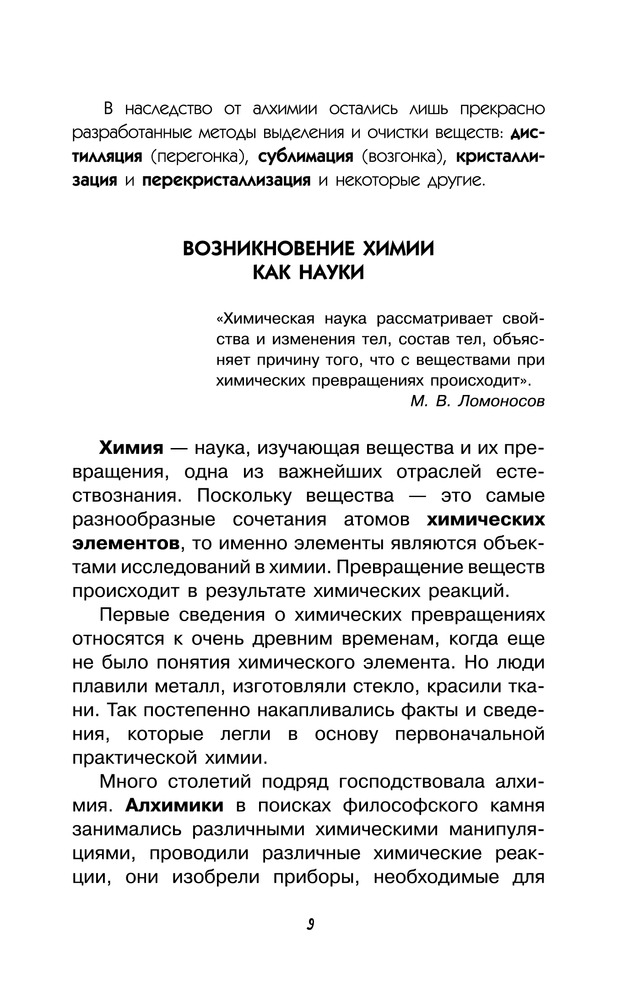 В наследство от алхимии остались лишь прекрасно разработанные методы выделения и очистки веществ: дистилляция (перегонка), сублимация (возгонка), кристаллизация и перекристаллизация и некоторые другие.

ВОЗНИКНОВЕНИЕ ХИМИИ КАК НАУКИ

«Химическая наука рассматривает свойства и изменения тел, состав тел, объясняет причину того, что с веществами при химических превращениях происходит».
М. В. Ломоносов

Химия — наука, изучающая вещества и их превращения, одна из важнейших отраслей естествознания. Поскольку вещества — это самые разнообразные сочетания атомов химических элементов, то именно элементы являются объектами исследований в химии. Превращение веществ происходит в результате химических реакций.

Первые сведения о химических превращениях относятся к очень древним временам, когда еще не было понятия химического элемента. Но люди плавили металл, изготовляли стекло, красили ткани. Так постепенно накапливались факты и сведения, которые легли в основу первоначальной практической химии.

Много столетий подряд господствовала алхимия. Алхимики в поисках философского камня занимались различными химическими манипуляциями, проводили различные химические реакции, они изобрели приборы, необходимые для

9